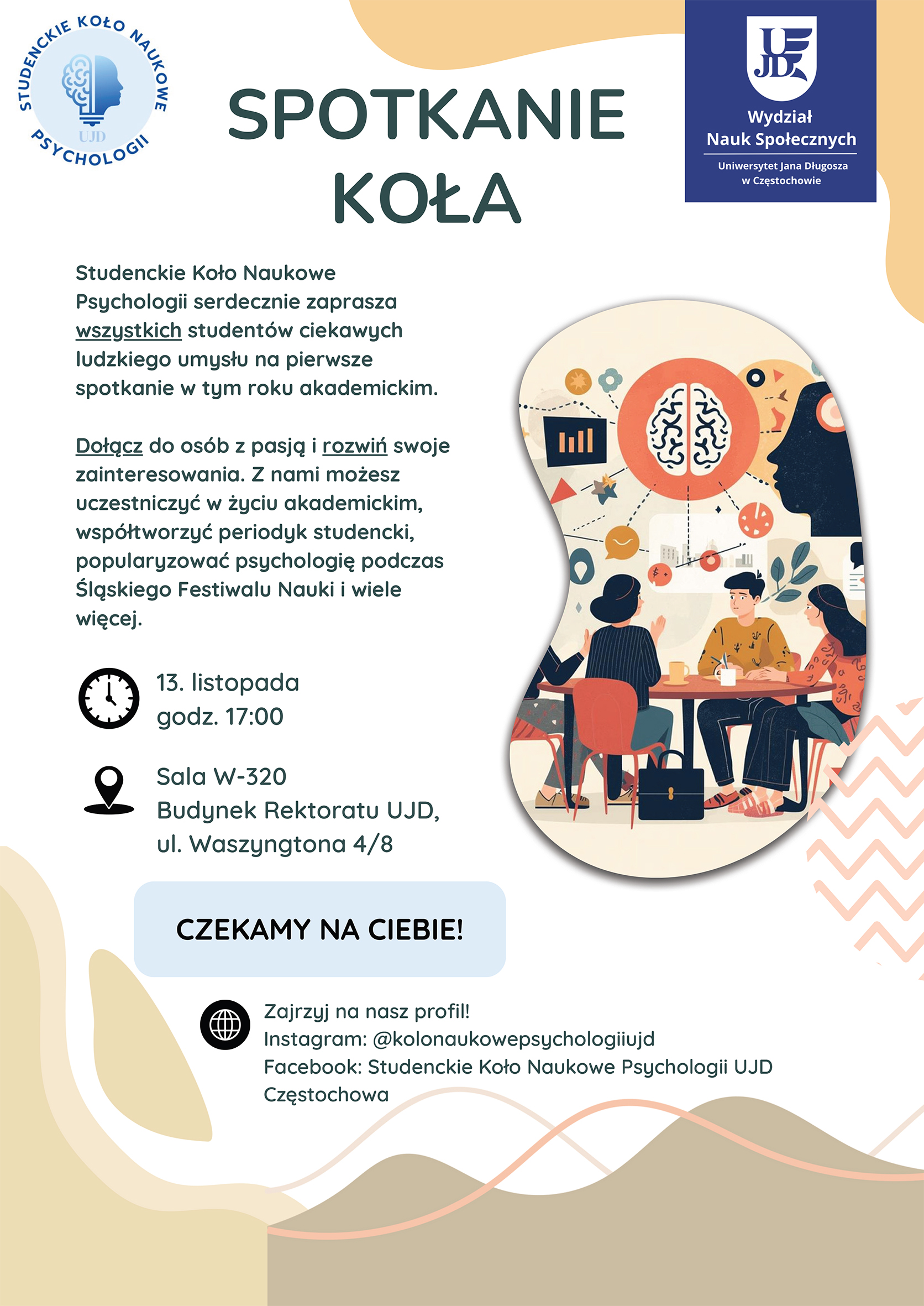 STUDENCKIE KOŁO NAUKOWE PSYCHOLOGII
UJD

SPOTKANIE KOŁA

UJD
Wydział Nauk Społecznych
Uniwersytet Jana Długosza w Częstochowie

Studenckie Koło Naukowe Psychologii serdecznie zaprasza wszystkich studentów ciekawych ludzkiego umysłu na pierwsze spotkanie w tym roku akademickim.

Dołącz do osób z pasją i rozwiń swoje zainteresowania. Z nami możesz uczestniczyć w życiu akademickim, współtworzyć periodyk studencki, popularyzować psychologię podczas Śląskiego Festiwalu Nauki i wiele więcej.

13. listopada
godz. 17:00

Sala W-320
Budynek Rektoratu UJD,
ul. Waszyngtona 4/8

CZEKAMY NA CIEBIE!

Zajrzyj na nasz profil!
Instagram: @kolonaukowepsychologiiujd
Facebook: Studenckie Koło Naukowe Psychologii UJD Częstochowa